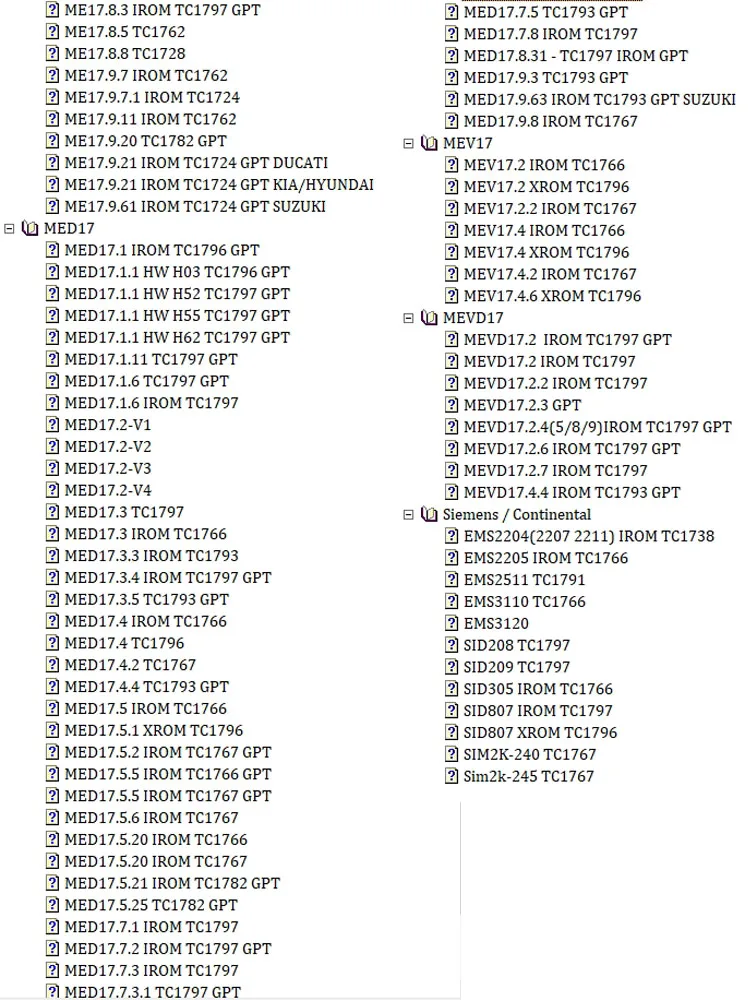 ME17.8.3 IROM TC1797 GPT
ME17.8.5 TC1762
ME17.8.8 TC1728
ME17.9.7 IROM TC1762
ME17.9.7.1 IROM TC1724
ME17.9.11 IROM TC1762
ME17.9.20 TC1782 GPT
ME17.9.21 IROM TC1724 GPT DUCATI
ME17.9.21 IROM TC1724 GPT KIA/HYUNDAI
ME17.9.61 IROM TC1724 GPT SUZUKI
MED17
MED17.1 IROM TC1796 GPT
MED17.1.1 HW H03 TC1796 GPT
MED17.1.1 HW H52 TC1797 GPT
MED17.1.1 HW H55 TC1797 GPT
MED17.1.1 HW H62 TC1797 GPT
MED17.1.11 TC1797 GPT
MED17.1.6 TC1797 GPT
MED17.1.6 IROM TC1797
MED17.2-V1
MED17.2-V2
MED17.2-V3
MED17.2-V4
MED17.3 TC1797
MED17.3 IROM TC1766
MED17.3.3 IROM TC1793
MED17.3.4 IROM TC1797 GPT
MED17.3.5 TC1793 GPT
MED17.4 IROM TC1766
MED17.4 TC1796
MED17.4.2 TC1767
MED17.4.4 TC1793 GPT
MED17.5 IROM TC1766
MED17.5.1 XROM TC1796
MED17.5.2 IROM TC1767 GPT
MED17.5.5 IROM TC1766 GPT
MED17.5.5 IROM TC1767 GPT
MED17.5.6 IROM TC1767
MED17.5.20 IROM TC1766
MED17.5.20 IROM TC1767
MED17.5.21 IROM TC1782 GPT
MED17.5.25 TC1782 GPT
MED17.7.1 IROM TC1797
MED17.7.2 IROM TC1797 GPT
MED17.7.3 IROM TC1797
MED17.7.3.1 TC1797 GPT

MED17.7.5 TC1793 GPT
MED17.7.8 IROM TC1797
MED17.8.31 - TC1797 IROM GPT
MED17.9.3 TC1793 GPT
MED17.9.63 IROM TC1793 GPT SUZUKI
MED17.9.8 IROM TC1767
MEV17
MEV17.2 IROM TC1766
MEV17.2 XROM TC1796
MEV17.2.2 IROM TC1767
MEV17.4 IROM TC1766
MEV17.4 XROM TC1796
MEV17.4.2 IROM TC1767
MEV17.4.6 XROM TC1796
MEVD17
MEVD17.2 IROM TC1797 GPT
MEVD17.2 IROM TC1797
MEVD17.2.2 IROM TC1797
MEVD17.2.3 GPT
MEVD17.2.4(5/8/9)IROM TC1797 GPT
MEVD17.2.6 IROM TC1797 GPT
MEVD17.2.7 IROM TC1797
MEVD17.4.4 IROM TC1793 GPT
Siemens / Continental
EMS2204(2207 2211) IROM TC1738
EMS2205 IROM TC1766
EMS2511 TC1791
EMS3110 TC1766
EMS3120
SID208 TC1797
SID209 TC1797
SID305 IROM TC1766
SID807 IROM TC1797
SID807 XROM TC1796
SIM2K-240 TC1767
Sim2k-245 TC1767